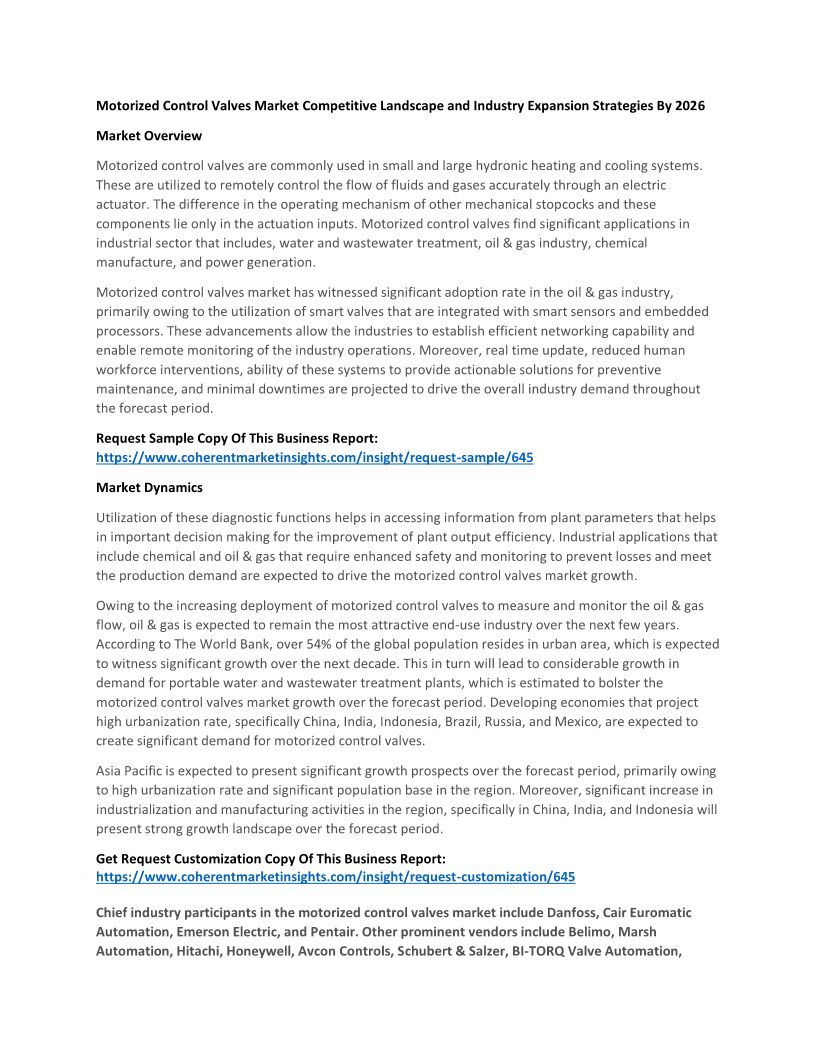 Motorized Control Valves Market Competitive Landscape and Industry Expansion Strategies By 2026

Market Overview

Motorized control valves are commonly used in small and large hydronic heating and cooling systems. These are utilized to remotely control the flow of fluids and gases accurately through an electric actuator. The difference in the operating mechanism of other mechanical stopcocks and these components lie only in the actuation inputs. Motorized control valves find significant applications in industrial sector that includes, water and wastewater treatment, oil & gas industry, chemical manufacture, and power generation.

Motorized control valves market has witnessed significant adoption rate in the oil & gas industry, primarily owing to the utilization of smart valves that are integrated with smart sensors and embedded processors. These advancements allow the industries to establish efficient networking capability and enable remote monitoring of the industry operations. Moreover, real time update, reduced human workforce interventions, ability of these systems to provide actionable solutions for preventive maintenance, and minimal downtimes are projected to drive the overall industry demand throughout the forecast period.

Request Sample Copy Of This Business Report:
https://www.coherentmarketinsights.com/insight/request-sample/645

Market Dynamics

Utilization of these diagnostic functions helps in accessing information from plant parameters that helps in important decision making for the improvement of plant output efficiency. Industrial applications that include chemical and oil & gas that require enhanced safety and monitoring to prevent losses and meet the production demand are expected to drive the motorized control valves market growth.

Owing to the increasing deployment of motorized control valves to measure and monitor the oil & gas flow, oil & gas is expected to remain the most attractive end-use industry over the next few years. According to The World Bank, over 54% of the global population resides in urban area, which is expected to witness significant growth over the next decade. This in turn will lead to considerable growth in demand for portable water and wastewater treatment plants, which is estimated to bolster the motorized control valves market growth over the forecast period. Developing economies that project high urbanization rate, specifically China, India, Indonesia, Brazil, Russia, and Mexico, are expected to create significant demand for motorized control valves.

Asia Pacific is expected to present significant growth prospects over the forecast period, primarily owing to high urbanization rate and significant population base in the region. Moreover, significant increase in industrialization and manufacturing activities in the region, specifically in China, India, and Indonesia will present strong growth landscape over the forecast period.

Get Request Customization Copy Of This Business Report:
https://www.coherentmarketinsights.com/insight/request-customization/645

Chief industry participants in the motorized control valves market include Danfoss, Cair Euromatic Automation, Emerson Electric, and Pentair. Other prominent vendors include Belimo, Marsh Automation, Hitachi, Honeywell, Avcon Controls, Schubert & Salzer, BI-TORQ Valve Automation,